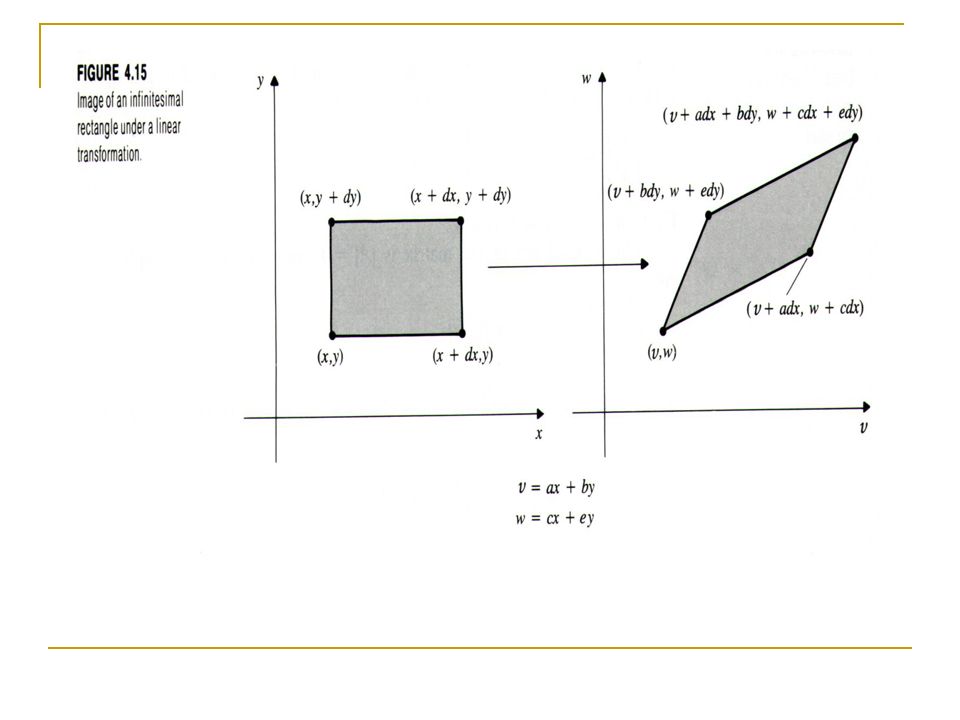 FIGURE 4.15
Image of an infinitesimal rectangle under a linear transformation.

$y$

$(x, y + dy)$

$(x + dx, y + dy)$

$(x,y)$

$(x + dx, y)$

$x$

$w$

$(v + adx + bdy, w + cdx + edy)$

$(v + bdy, w + edy)$

$(v + adx, w + cdx)$

$(v,w)$

$v$

$v = ax + by$
$w = cx + ey$